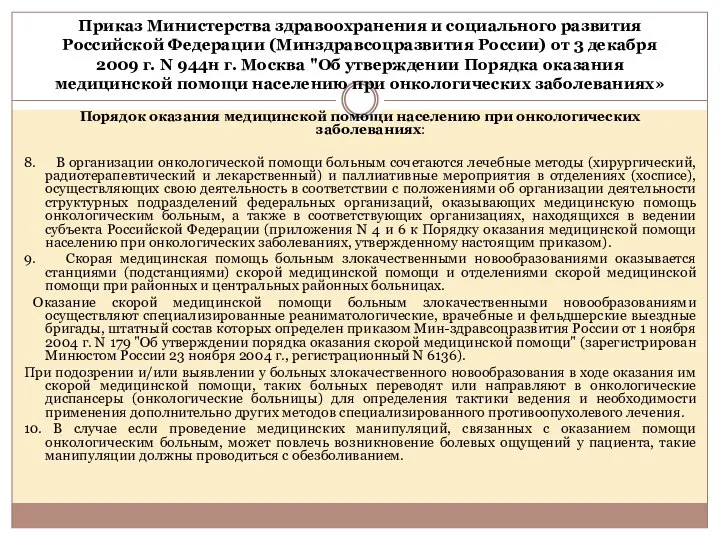 Приказ Министерства здравоохранения и социального развития Российской Федерации (Минздравсоцразвития России) от 3 декабря 2009 г. N 944н г. Москва "Об утверждении Порядка оказания медицинской помощи населению при онкологических заболеваниях»

Порядок оказания медицинской помощи населению при онкологических заболеваниях:

8. В организации онкологической помощи больным сочетаются лечебные методы (хирургический, радиотерапевтический и лекарственный) и паллиативные мероприятия в отделениях (хосписе), осуществляющих свою деятельность в соответствии с положениями об организации деятельности структурных подразделений федеральных организаций, оказывающих медицинскую помощь онкологическим больным, а также в соответствующих организациях, находящихся в ведении субъекта Российской Федерации (приложения N 4 и 6 к Порядку оказания медицинской помощи населению при онкологических заболеваниях, утвержденному настоящим приказом).

9. Скорая медицинская помощь больным злокачественными новообразованиями оказывается станциями (подстанциями) скорой медицинской помощи и отделениями скорой медицинской помощи при районных и центральных районных больницах.

Оказание скорой медицинской помощи больным злокачественными новообразованиями осуществляют специализированные реаниматологические, врачебные и фельдшерские выездные бригады, штатный состав которых определен приказом Мин-здравсоцразвития России от 1 ноября 2004 г. N 179 "Об утверждении порядка оказания скорой медицинской помощи" (зарегистрирован Минюстом России 23 ноября 2004 г., регистрационный N 6136).

При подозрении и/или выявлении у больных злокачественного новообразования в ходе оказания им скорой медицинской помощи, таких больных переводят или направляют в онкологические диспансеры (онкологические больницы) для определения тактики ведения и необходимости применения дополнительно других методов специализированного противоопухолевого лечения.

10. В случае если проведение медицинских манипуляций, связанных с оказанием помощи онкологическим больным, может повлечь возникновение болевых ощущений у пациента, такие манипуляции должны проводиться с обезболиванием.